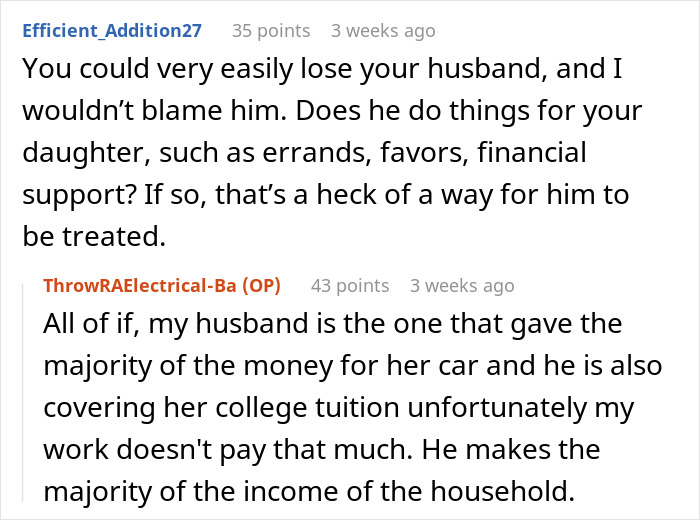 Efficient_Addition27 35 points 3 weeks ago

You could very easily lose your husband, and I wouldn’t blame him. Does he do things for your daughter, such as errands, favors, financial support? If so, that’s a heck of a way for him to be treated.

ThrowRAElectrical-Ba (OP) 43 points 3 weeks ago

All of if, my husband is the one that gave the majority of the money for her car and he is also covering her college tuition unfortunately my work doesn't pay that much. He makes the majority of the income of the household.